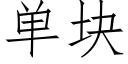 单块